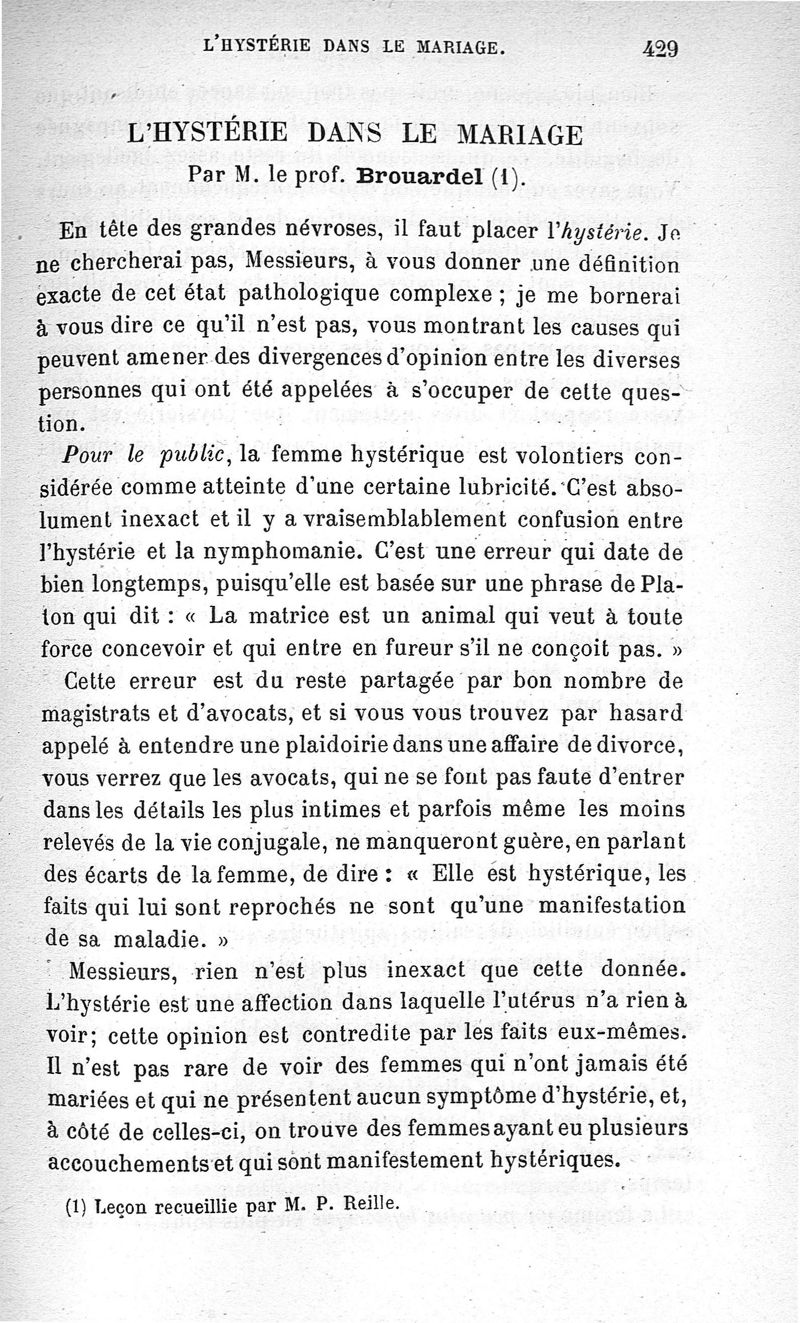 L'HYSTÉRIE DANS LE MARIAGE. 429

L'HYSTÉRIE DANS LE MARIAGE
Par M. le prof. Brouardel (1).

En tête des grandes névroses, il faut placer l'hystérie. Je ne chercherai pas, Messieurs, à vous donner une définition exacte de cet état pathologique complexe ; je me bornerai à vous dire ce qu'il n'est pas, vous montrant les causes qui peuvent amener des divergences d'opinion entre les diverses personnes qui ont été appelées à s'occuper de cette question.

Pour le public, la femme hystérique est volontiers considérée comme atteinte d'une certaine lubricité. C'est absolument inexact et il y a vraisemblablement confusion entre l'hystérie et la nymphomanie. C'est une erreur qui date de bien longtemps, puisqu'elle est basée sur une phrase de Platon qui dit : « La matrice est un animal qui veut à toute force concevoir et qui entre en fureur s'il ne conçoit pas. »

Cette erreur est du reste partagée par bon nombre de magistrats et d'avocats, et si vous vous trouvez par hasard appelé à entendre une plaidoirie dans une affaire de divorce, vous verrez que les avocats, qui ne se font pas faute d'entrer dans les détails les plus intimes et parfois même les moins relevés de la vie conjugale, ne manqueront guère, en parlant des écarts de la femme, de dire : « Elle est hystérique, les faits qui lui sont reprochés ne sont qu'une manifestation de sa maladie. »

Messieurs, rien n'est plus inexact que cette donnée. L'hystérie est une affection dans laquelle l'utérus n'a rien à voir; cette opinion est contredite par les faits eux-mêmes. Il n'est pas rare de voir des femmes qui n'ont jamais été mariées et qui ne présentent aucun symptôme d'hystérie, et, à côté de celles-ci, on trouve des femmes ayant eu plusieurs accouchements et qui sont manifestement hystériques.

(1) Leçon recueillie par M. P. Reille.